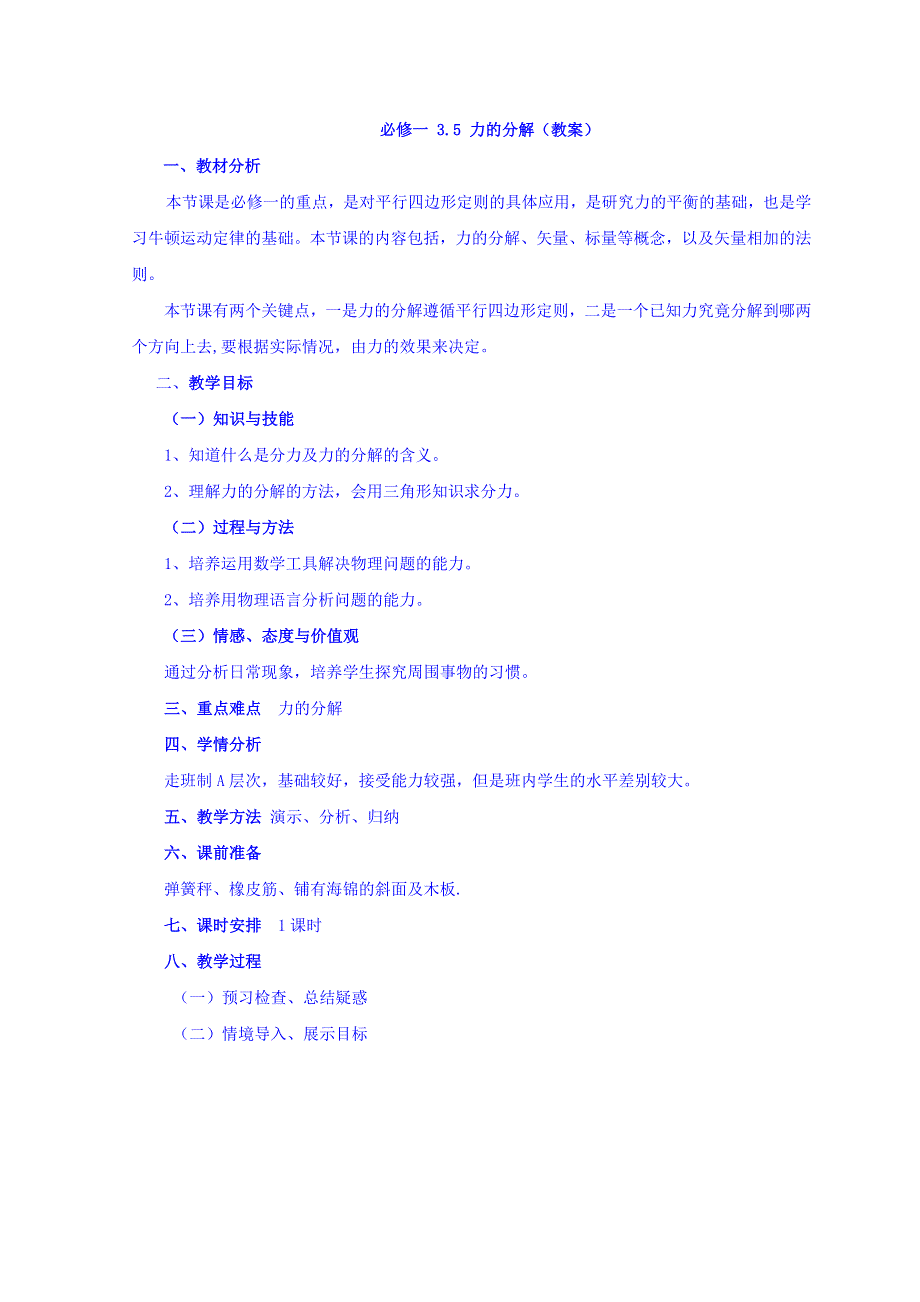 必修一 3.5 力的分解（教案）

一、教材分析

本节课是必修一的重点，是对平行四边形定则的具体应用，是研究力的平衡的基础，也是学习牛顿运动定律的基础。本节课的内容包括，力的分解、矢量、标量等概念，以及矢量相加的法则。

本节课有两个关键点，一是力的分解遵循平行四边形定则，二是一个已知力究竟分解到哪两个方向上去,要根据实际情况，由力的效果来决定。

二、教学目标

（一）知识与技能

1、知道什么是分力及力的分解的含义。

2、理解力的分解的方法，会用三角形知识求分力。

（二）过程与方法

1、培养运用数学工具解决物理问题的能力。

2、培养用物理语言分析问题的能力。

（三）情感、态度与价值观

通过分析日常现象，培养学生探究周围事物的习惯。

三、重点难点　力的分解

四、学情分析

走班制 A 层次，基础较好，接受能力较强，但是班内学生的水平差别较大。

五、教学方法 演示、分析、归纳

六、课前准备

弹簧秤、橡皮筋、铺有海锦的斜面及木板.

七、课时安排　1 课时

八、教学过程

（一）预习检查、总结疑惑

（二）情境导入、展示目标